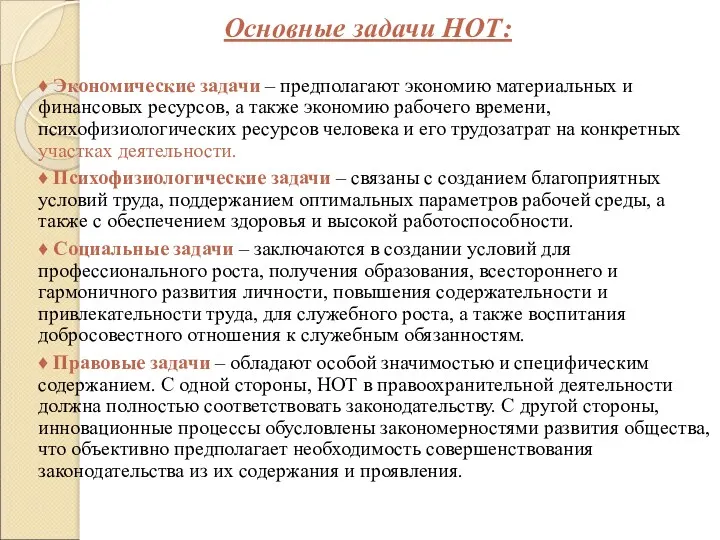 Основные задачи НОТ:

♦ Экономические задачи – предполагают экономию материальных и финансовых ресурсов, а также экономию рабочего времени, психофизиологических ресурсов человека и его трудозатрат на конкретных участках деятельности.

♦ Психофизиологические задачи – связаны с созданием благоприятных условий труда, поддержанием оптимальных параметров рабочей среды, а также с обеспечением здоровья и высокой работоспособности.

♦ Социальные задачи – заключаются в создании условий для профессионального роста, получения образования, всестороннего и гармоничного развития личности, повышения содержательности и привлекательности труда, для служебного роста, а также воспитания добросовестного отношения к служебным обязанностям.

♦ Правовые задачи – обладают особой значимостью и специфическим содержанием. С одной стороны, НОТ в правоохранительной деятельности должна полностью соответствовать законодательству. С другой стороны, инновационные процессы обусловлены закономерностями развития общества, что объективно предполагает необходимость совершенствования законодательства из их содержания и проявления.